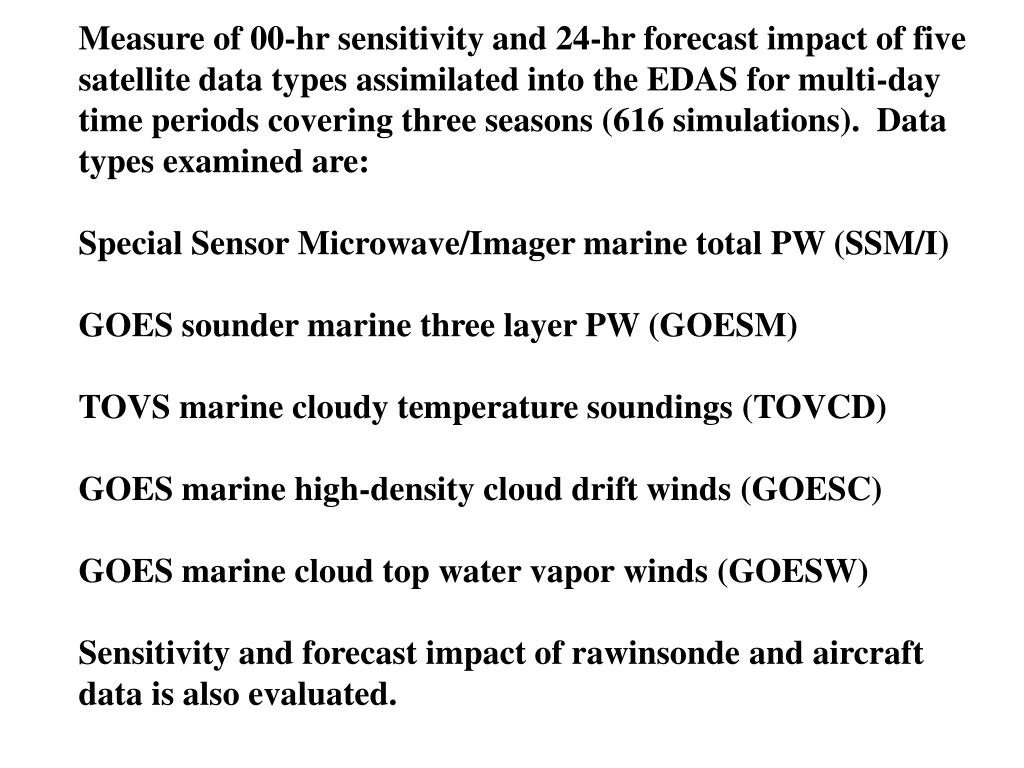 Measure of 00-hr sensitivity and 24-hr forecast impact of five satellite data types assimilated into the EDAS for multi-day time periods covering three seasons (616 simulations). Data types examined are:

Special Sensor Microwave/Imager marine total PW (SSM/I)

GOES sounder marine three layer PW (GOESM)

TOVS marine cloudy temperature soundings (TOVCD)

GOES marine high-density cloud drift winds (GOESC)

GOES marine cloud top water vapor winds (GOESW)

Sensitivity and forecast impact of rawinsonde and aircraft data is also evaluated.